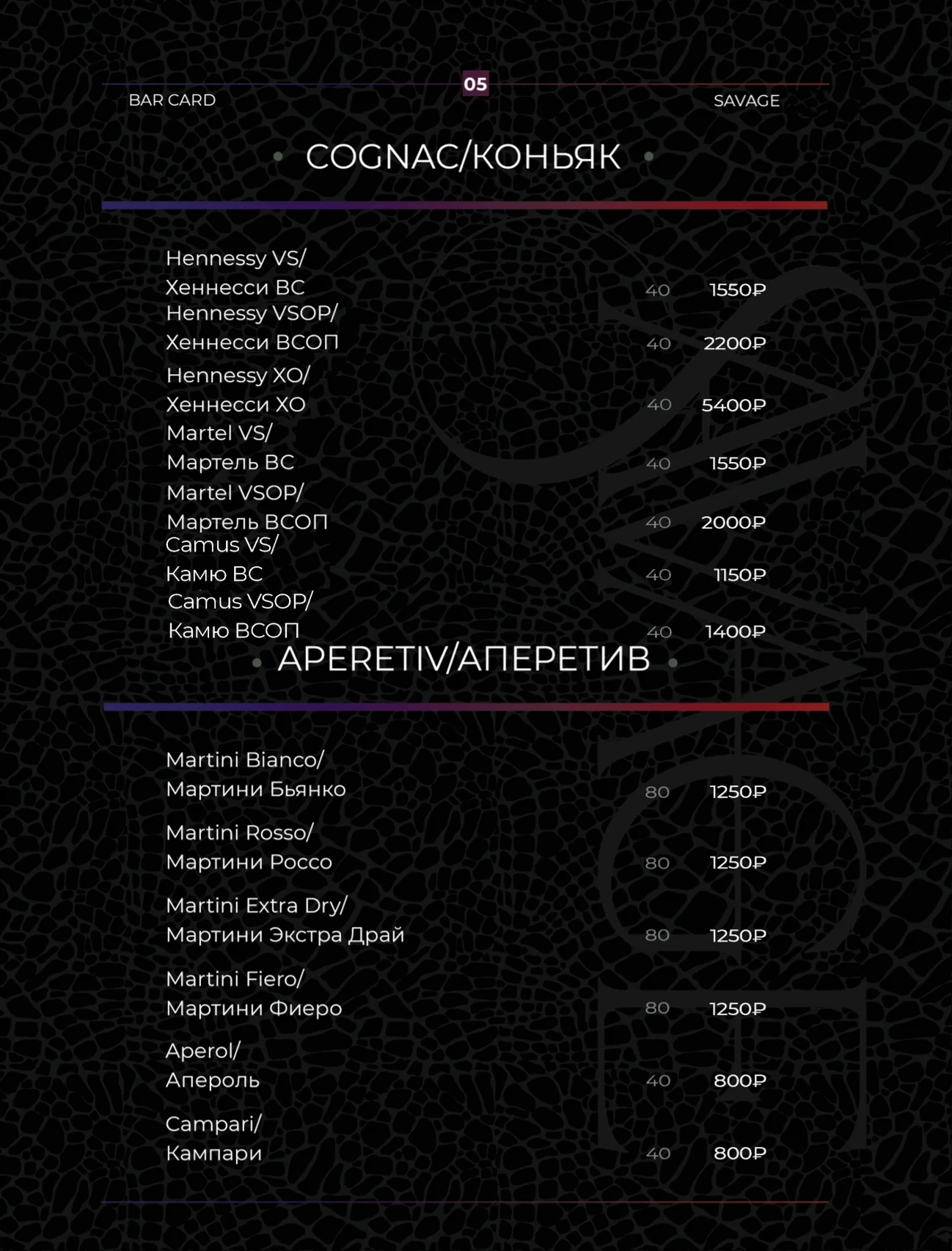 05

BAR CARD

SAVAGE

COGNAC/КОНЬЯК

Hennessy VS/
Хеннесси ВС 40 1550₽

Hennessy VSOP/
Хеннесси ВСОП 40 2200₽

Hennessy XO/
Хеннесси ХО 40 5400₽

Martel VS/
Мартель ВС 40 1550₽

Martel VSOP/
Мартель ВСОП 40 2000₽

Camus VS/
Камю ВС 40 1150₽

Camus VSOP/
Камю ВСОП 40 1400₽

APERETIV/АПЕРЕТИВ

Martini Bianco/
Мартини Бьянко 80 1250₽

Martini Rosso/
Мартини Россо 80 1250₽

Martini Extra Dry/
Мартини Экстра Драй 80 1250₽

Martini Fiero/
Мартини Фиеро 80 1250₽

Aperol/
Апероль 40 800₽

Campari/
Кампари 40 800₽